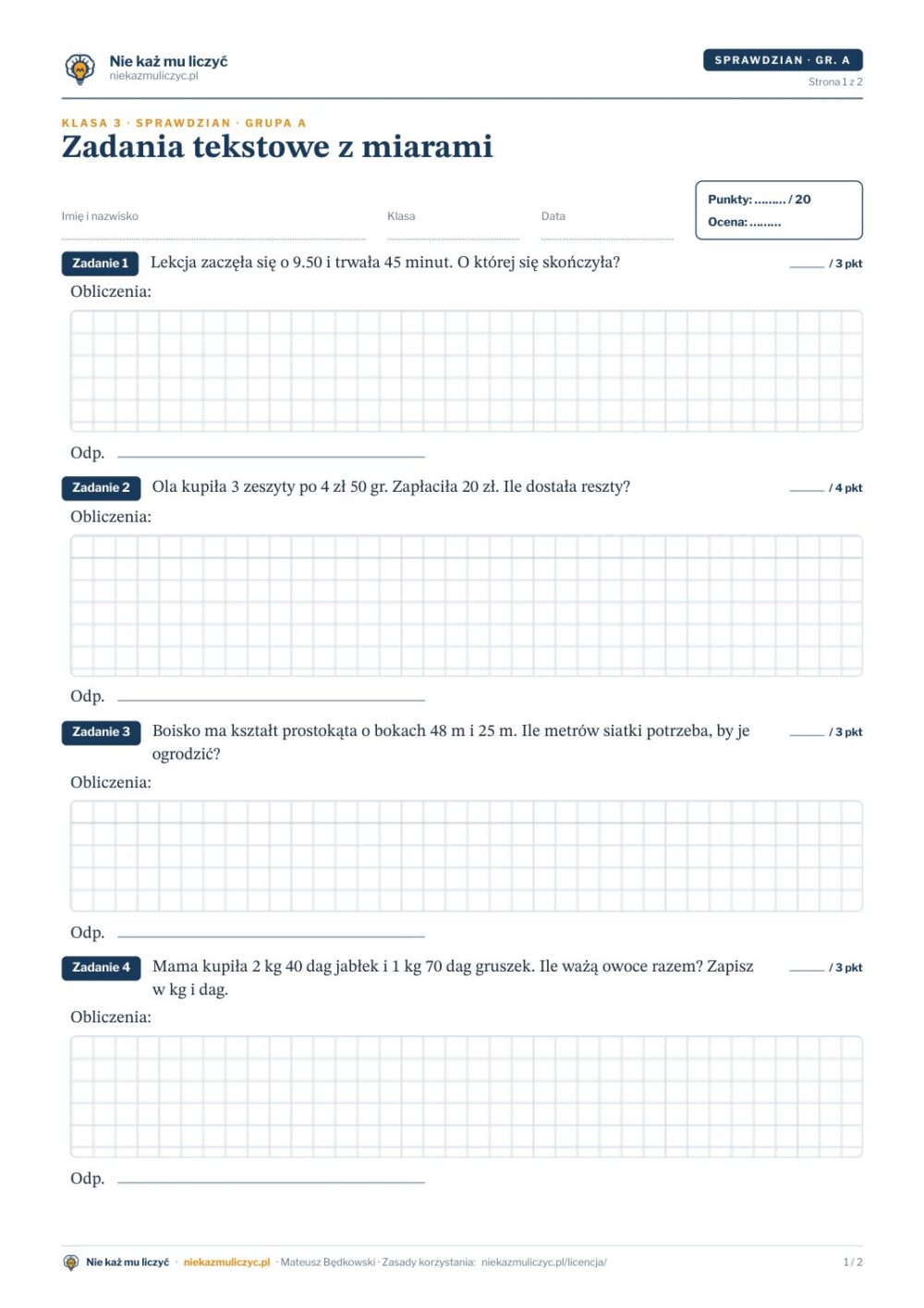 Nie każ mu liczyć
niekazmuliczyc.pl

SPRAWDZIAN · GR. A
Strona 1 z 2

KLASA 3 · SPRAWDZIAN · GRUPA A
Zadania tekstowe z miarami

Imię i nazwisko ____ Klasa ____ Data ____

Punkty: ____ / 20
Ocena: ____

Zadanie 1 Lekcja zaczęła się o 9.50 i trwała 45 minut. O której się skończyła? ____ / 3 pkt

Obliczenia:

Odp. ____

Zadanie 2 Ola kupiła 3 zeszyty po 4 zł 50 gr. Zapłaciła 20 zł. Ile dostała reszty? ____ / 4 pkt

Obliczenia:

Odp. ____

Zadanie 3 Boisko ma kształt prostokąta o bokach 48 m i 25 m. Ile metrów siatki potrzeba, by je ogrodzić? ____ / 3 pkt

Obliczenia:

Odp. ____

Zadanie 4 Mama kupiła 2 kg 40 dag jabłek i 1 kg 70 dag gruszek. Ile ważą owoce razem? Zapisz w kg i dag. ____ / 3 pkt

Obliczenia:

Odp. ____

Nie każ mu liczyć · niekazmuliczyc.pl · Mateusz Będkowski · Zasady korzystania: niekazmuliczyc.pl/licencja/ 1 / 2